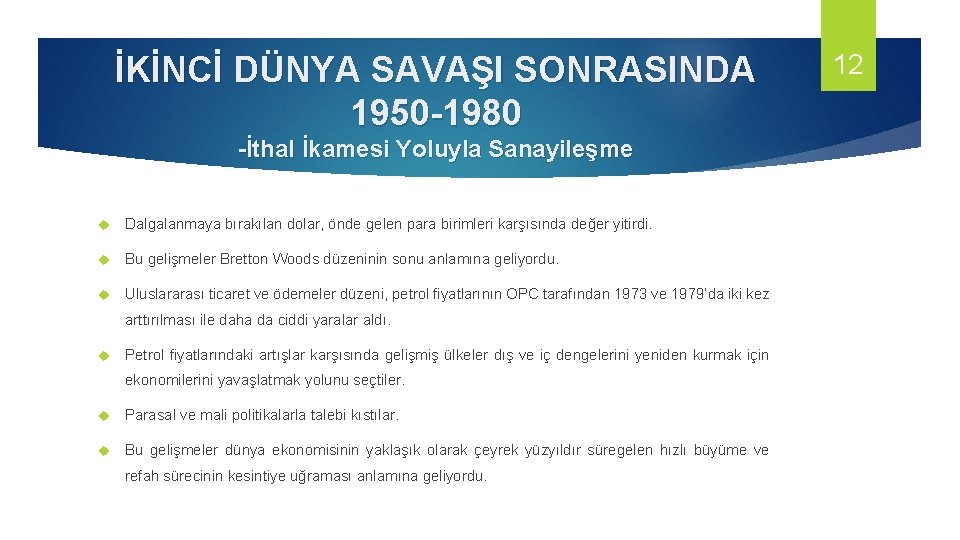 İKİNCİ DÜNYA SAVAŞI SONRASINDA 1950-1980

-İthal İkamesi Yoluyla Sanayileşme

12

Dalgalanmaya bırakılan dolar, önde gelen para birimleri karşısında değer yitirdi.

Bu gelişmeler Bretton Woods düzeninin sonu anlamına geliyordu.

Uluslararası ticaret ve ödemeler düzeni, petrol fiyatlarının OPC tarafından 1973 ve 1979'da iki kez arttırılması ile daha da ciddi yaralar aldı.

Petrol fiyatlarındaki artışlar karşısında gelişmiş ülkeler dış ve iç dengelerini yeniden kurmak için ekonomilerini yavaşlatmak yolunu seçtiler.

Parasal ve mali politikalarla talebi kıstılar.

Bu gelişmeler dünya ekonomisinin yaklaşık olarak çeyrek yüzyıldır süregelen hızlı büyüme ve refah sürecinin kesintiye uğraması anlamına geliyordu.